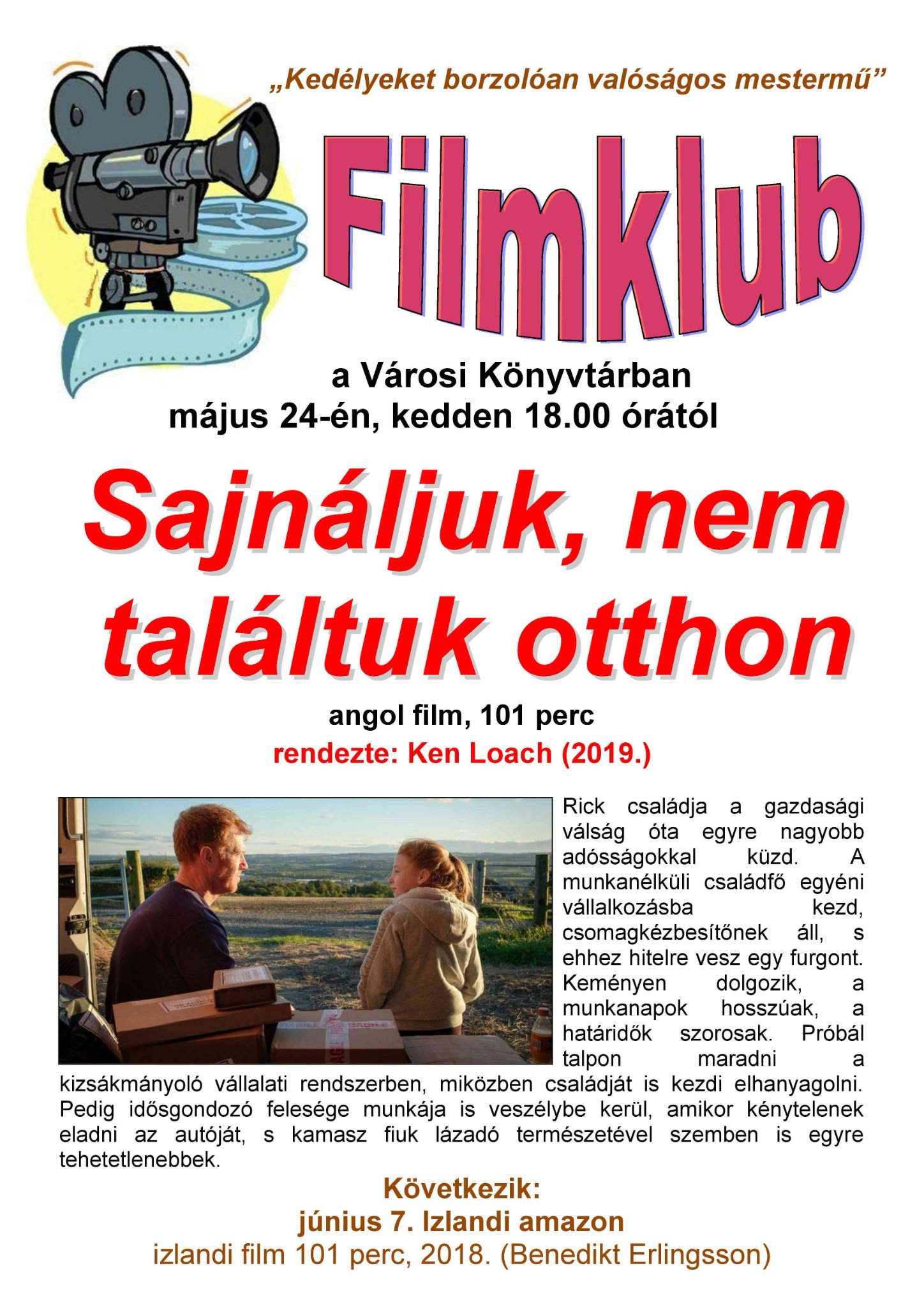 „Kedélyeket borzolóan valóságos mestermű”

Filmklub

a Városi Könyvtárban
május 24-én, kedden 18.00 órától

Sajnáljuk, nem találtuk otthon

angol film, 101 perc
rendezte: Ken Loach (2019.)

Rick családja a gazdasági válság óta egyre nagyobb adósságokkal küzd. A munkanélküli családfő egyéni vállalkozásba kezd, csomagkézbesítőnek áll, s ehhez hitelre vesz egy furgont. Keményen dolgozik, a munkanapok hosszúak, a határidők szorosak. Próbál talpon maradni a kizsákmányoló vállalati rendszerben, miközben családját is kezdi elhanyagolni. Pedig idősgondozó felesége munkája is veszélybe kerül, amikor kénytelenek eladni az autóját, s kamasz fiuk lázadó természetével szemben is egyre tehetetlenebbek.

Következik:
június 7. Izlandi amazon
izlandi film 101 perc, 2018. (Benedikt Erlingsson)